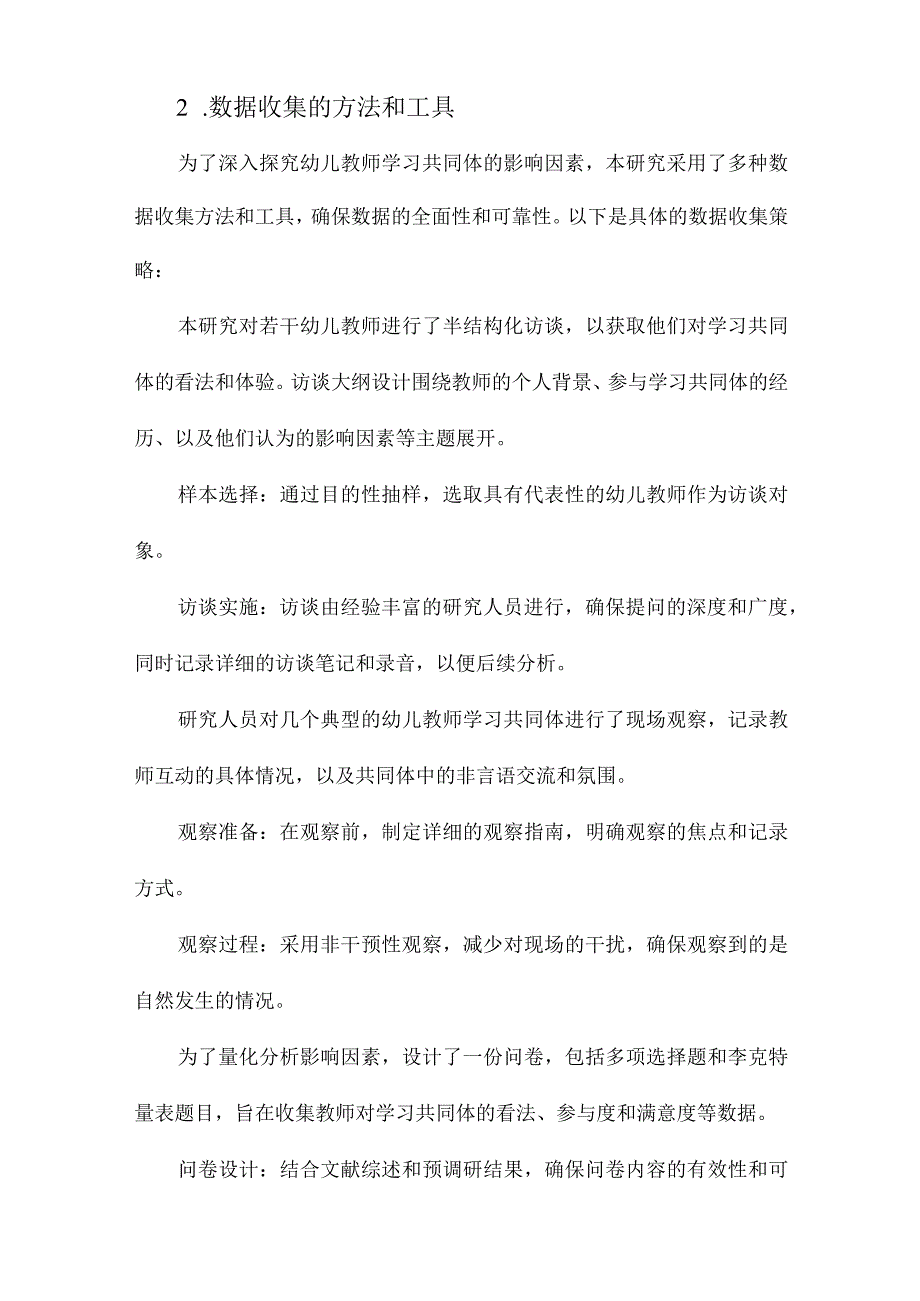 2 .数据收集的方法和工具

为了深入探究幼儿教师学习共同体的影响因素，本研究采用了多种数据收集方法和工具，确保数据的全面性和可靠性。以下是具体的数据收集策略：

本研究对若干幼儿教师进行了半结构化访谈，以获取他们对学习共同体的看法和体验。访谈大纲设计围绕教师的个人背景、参与学习共同体的经历、以及他们认为的影响因素等主题展开。

样本选择：通过目的性抽样，选取具有代表性的幼儿教师作为访谈对象。

访谈实施：访谈由经验丰富的研究人员进行，确保提问的深度和广度，同时记录详细的访谈笔记和录音，以便后续分析。

研究人员对几个典型的幼儿教师学习共同体进行了现场观察，记录教师互动的具体情况，以及共同体中的非言语交流和氛围。

观察准备：在观察前，制定详细的观察指南，明确观察的焦点和记录方式。

观察过程：采用非干预性观察，减少对现场的干扰，确保观察到的是自然发生的情况。

为了量化分析影响因素，设计了一份问卷，包括多项选择题和李克特量表题目，旨在收集教师对学习共同体的看法、参与度和满意度等数据。

问卷设计：结合文献综述和预调研结果，确保问卷内容的有效性和可